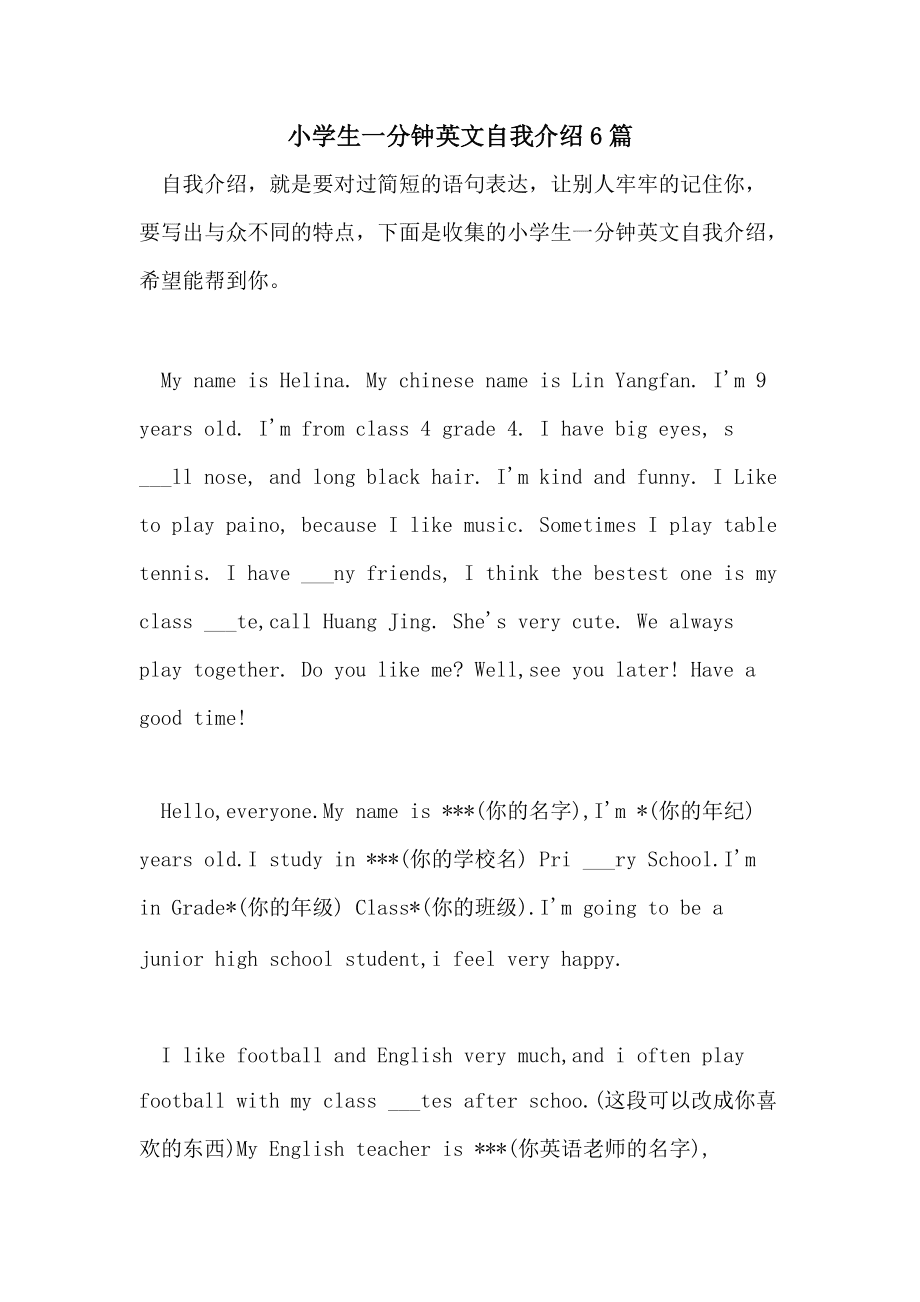 小学生一分钟英文自我介绍6篇

自我介绍，就是要对过简短的语句表达，让别人牢牢的记住你，要写出与众不同的特点，下面是收集的小学生一分钟英文自我介绍，希望能帮到你。

My name is Helina. My chinese name is Lin Yangfan. I'm 9 years old. I'm from class 4 grade 4. I have big eyes, s ___ll nose, and long black hair. I'm kind and funny. I Like to play paino, because I like music. Sometimes I play table tennis. I have ___ny friends, I think the bestest one is my class ___te,call Huang Jing. She's very cute. We always play together. Do you like me? Well,see you later! Have a good time!

Hello,everyone.My name is ***(你的名字),I'm *(你的年纪) years old.I study in ***(你的学校名) Pri ___ry School.I'm in Grade*(你的年级) Class*(你的班级).I'm going to be a junior high school student,i feel very happy.

I like football and English very much,and i often play football with my class ___tes after schoo.(这段可以改成你喜欢的东西)My English teacher is ***(你英语老师的名字),